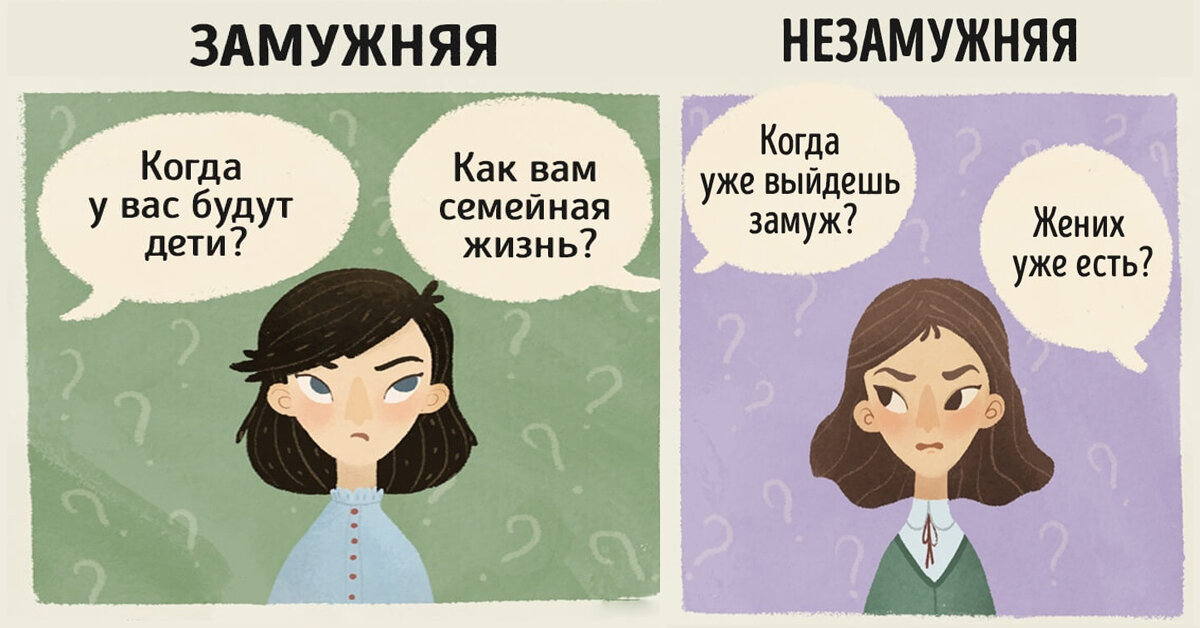 ЗАМУЖНЯЯ

Когда у вас будут дети?

Как вам семейная жизнь?

НЕЗАМУЖНЯЯ

Когда уже выйдешь замуж?

Жених уже есть?